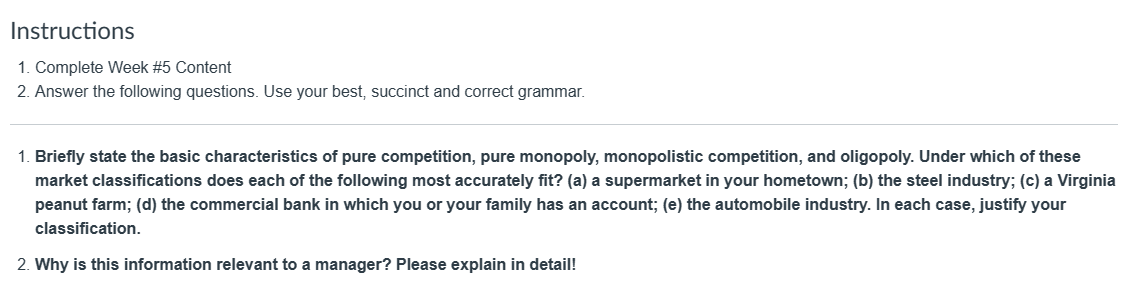 Instructions

1. Complete Week #5 Content
2. Answer the following questions. Use your best, succinct and correct grammar.

1. Briefly state the basic characteristics of pure competition, pure monopoly, monopolistic competition, and oligopoly. Under which of these market classifications does each of the following most accurately fit? (a) a supermarket in your hometown; (b) the steel industry; (c) a Virginia peanut farm; (d) the commercial bank in which you or your family has an account; (e) the automobile industry. In each case, justify your classification.

2. Why is this information relevant to a manager? Please explain in detail!